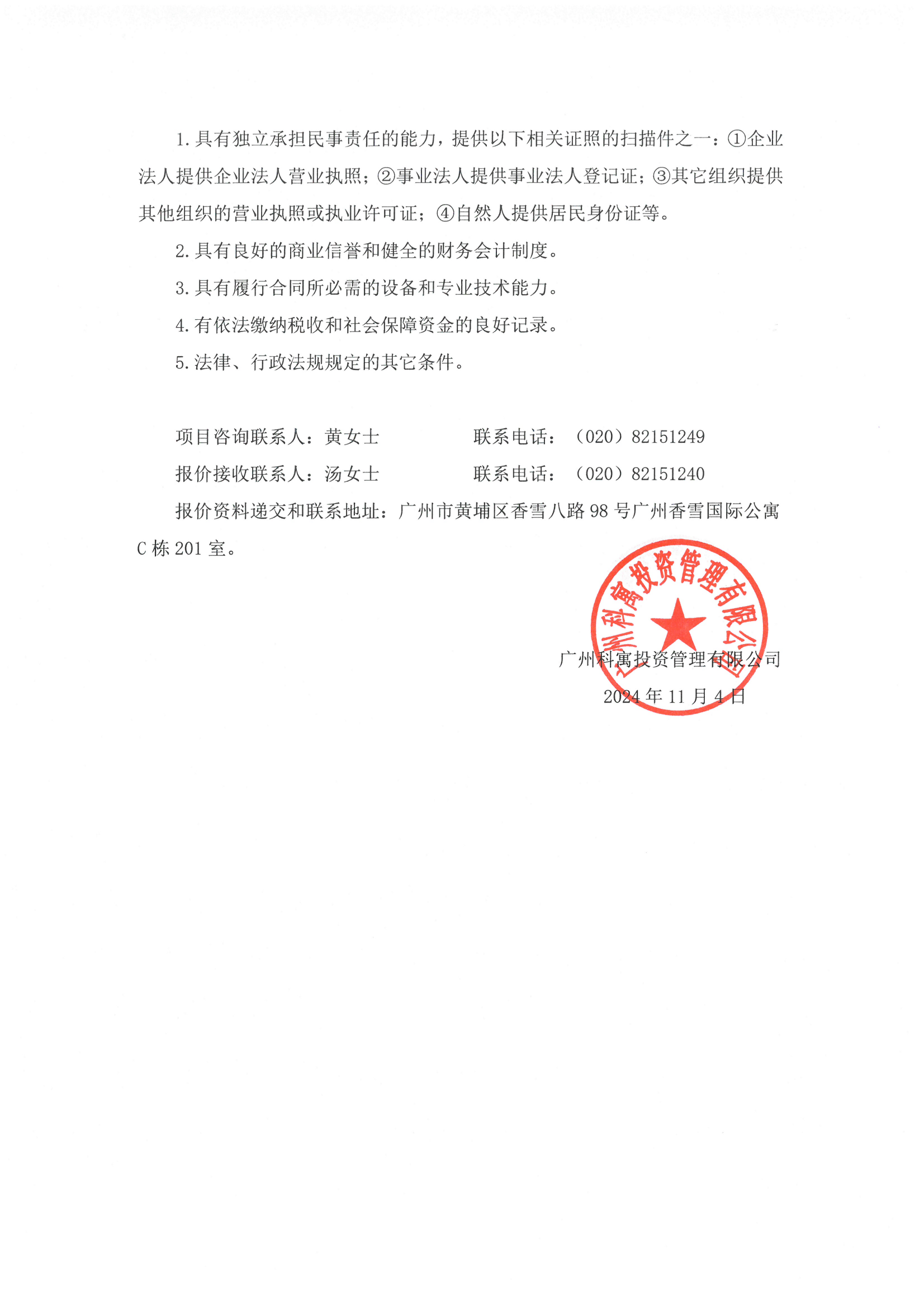 1. 具有独立承担民事责任的能力，提供以下相关证照的扫描件之一：①企业法人提供企业法人营业执照；②事业法人提供事业法人登记证；③其它组织提供其他组织的营业执照或执业许可证；④自然人提供居民身份证等。

2. 具有良好的商业信誉和健全的财务会计制度。

3. 具有履行合同所必需的设备和专业技术能力。

4. 有依法缴纳税收和社会保障资金的良好记录。

5. 法律、行政法规规定的其它条件。

项目咨询联系人：黄女士　　　　联系电话：（020）82151249

报价接收联系人：汤女士　　　　联系电话：（020）82151240

报价资料递交和联系地址：广州市黄埔区香雪八路 98 号广州香雪国际公寓 C 栋 201 室。

广州科寓投资管理有限公司

广州科寓投资管理有限公司

2024 年 11 月 4 日